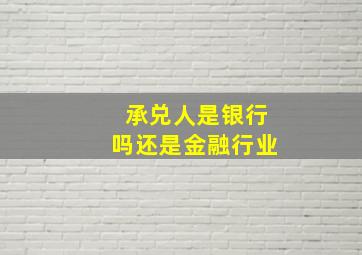 承兑人是银行
吗还是金融行业